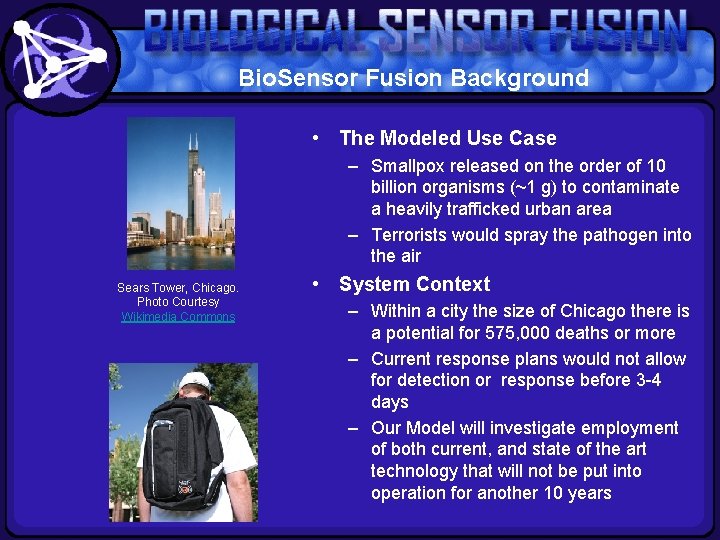 BIOLOGICAL SENSOR FUSION

BioSensor Fusion Background

Sears Tower, Chicago. Photo Courtesy Wikimedia Commons

• The Modeled Use Case
– Smallpox released on the order of 10 billion organisms (~1 g) to contaminate a heavily trafficked urban area
– Terrorists would spray the pathogen into the air
• System Context
– Within a city the size of Chicago there is a potential for 575,000 deaths or more
– Current response plans would not allow for detection or response before 3-4 days
– Our Model will investigate employment of both current, and state of the art technology that will not be put into operation for another 10 years